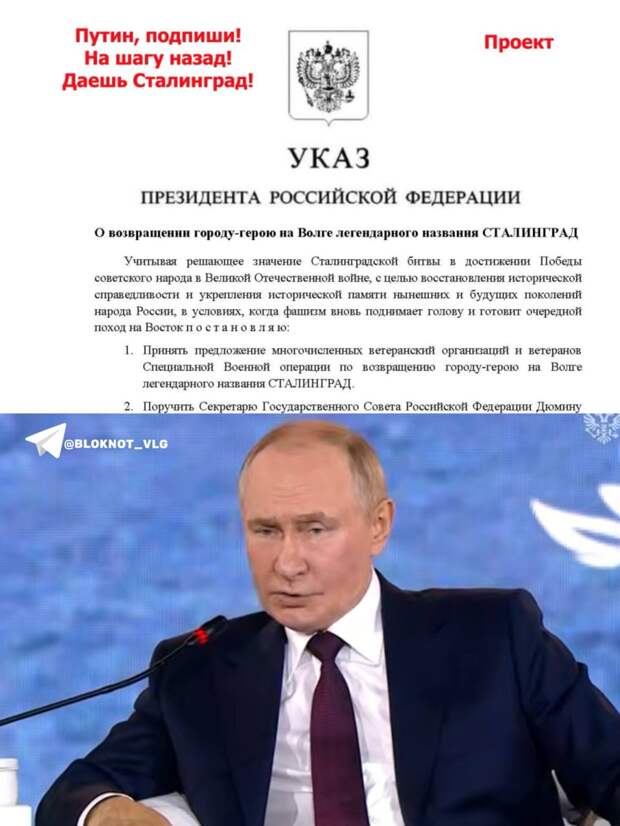 Путин, подпиши!
На шагу назад!
Даешь Сталинград!

Проект

УКАЗ

ПРЕЗИДЕНТА РОССИЙСКОЙ ФЕДЕРАЦИИ

О возвращении городу-герою на Волге легендарного названия СТАЛИНГРАД

Учитывая решающее значение Сталинградской битвы в достижении Победы советского народа в Великой Отечественной войне, с целью восстановления исторической справедливости и укрепления исторической памяти нынешних и будущих поколений народа России, в условиях, когда фашизм вновь поднимает голову и готовит очередной поход на Восток п о с т а н о в л я ю:

1. Принять предложение многочисленных ветеранский организаций и ветеранов Специальной Военной операции по возвращению городу-герою на Волге легендарного названия СТАЛИНГРАД.

2. Поручить Секретарю Государственного Совета Российской Федерации Дюмину

@BLOKNOT_VLG